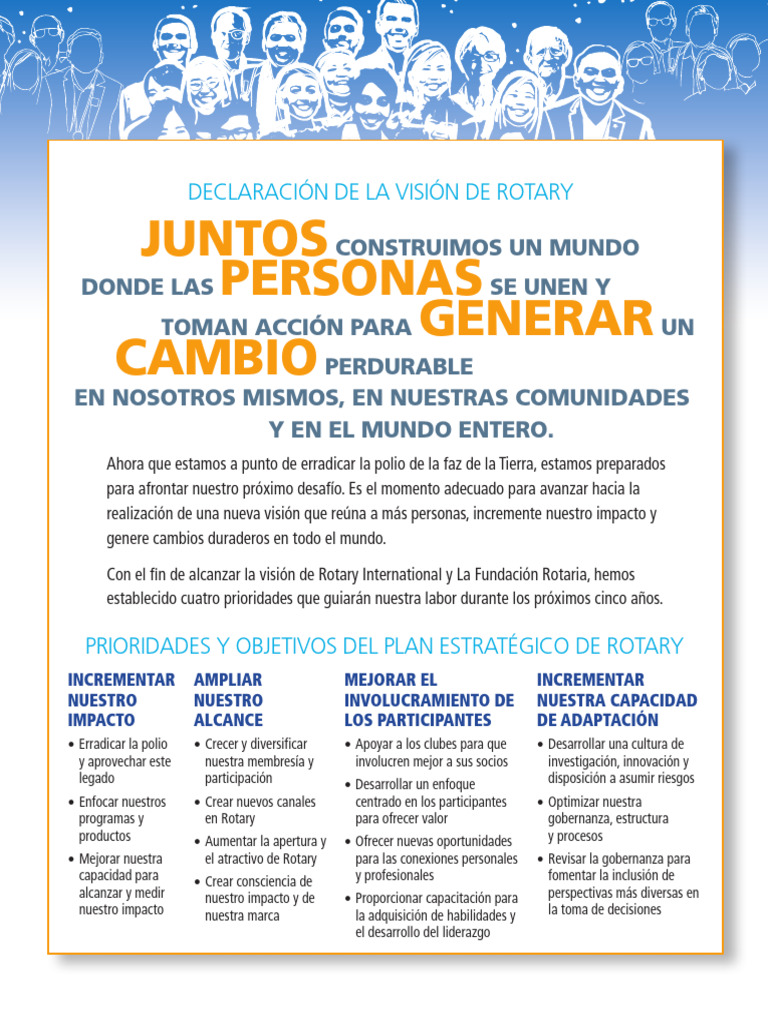 DECLARACIÓN DE LA VISIÓN DE ROTARY

JUNTOS CONSTRUIMOS UN MUNDO DONDE LAS PERSONAS SE UNEN Y TOMAN ACCIÓN PARA GENERAR UN CAMBIO PERDURABLE EN NOSOTROS MISMOS, EN NUESTRAS COMUNIDADES Y EN EL MUNDO ENTERO.

Ahora que estamos a punto de erradicar la polio de la faz de la Tierra, estamos preparados para afrontar nuestro próximo desafío. Es el momento adecuado para avanzar hacia la realización de una nueva visión que reúna a más personas, incremente nuestro impacto y genere cambios duraderos en todo el mundo.

Con el fin de alcanzar la visión de Rotary International y La Fundación Rotaria, hemos establecido cuatro prioridades que guiarán nuestra labor durante los próximos cinco años.

PRIORIDADES Y OBJETIVOS DEL PLAN ESTRATÉGICO DE ROTARY

INCREMENTAR NUESTRO IMPACTO
• Erradicar la polio y aprovechar este legado
• Enfocar nuestros programas y productos
• Mejorar nuestra capacidad para alcanzar y medir nuestro impacto

AMPLIAR NUESTRO ALCANCE
• Crecer y diversificar nuestra membresía y participación
• Crear nuevos canales en Rotary
• Aumentar la apertura y el atractivo de Rotary
• Crear consciencia de nuestro impacto y de nuestra marca

MEJORAR EL INVOLUCRAMIENTO DE LOS PARTICIPANTES
• Apoyar a los clubes para que involucren mejor a sus socios
• Desarrollar un enfoque centrado en los participantes para ofrecer valor
• Ofrecer nuevas oportunidades para las conexiones personales y profesionales
• Proporcionar capacitación para la adquisición de habilidades y el desarrollo del liderazgo

INCREMENTAR NUESTRA CAPACIDAD DE ADAPTACIÓN
• Desarrollar una cultura de investigación, innovación y disposición a asumir riesgos
• Optimizar nuestra gobernanza, estructura y procesos
• Revisar la gobernanza para fomentar la inclusión de perspectivas más diversas en la toma de decisiones